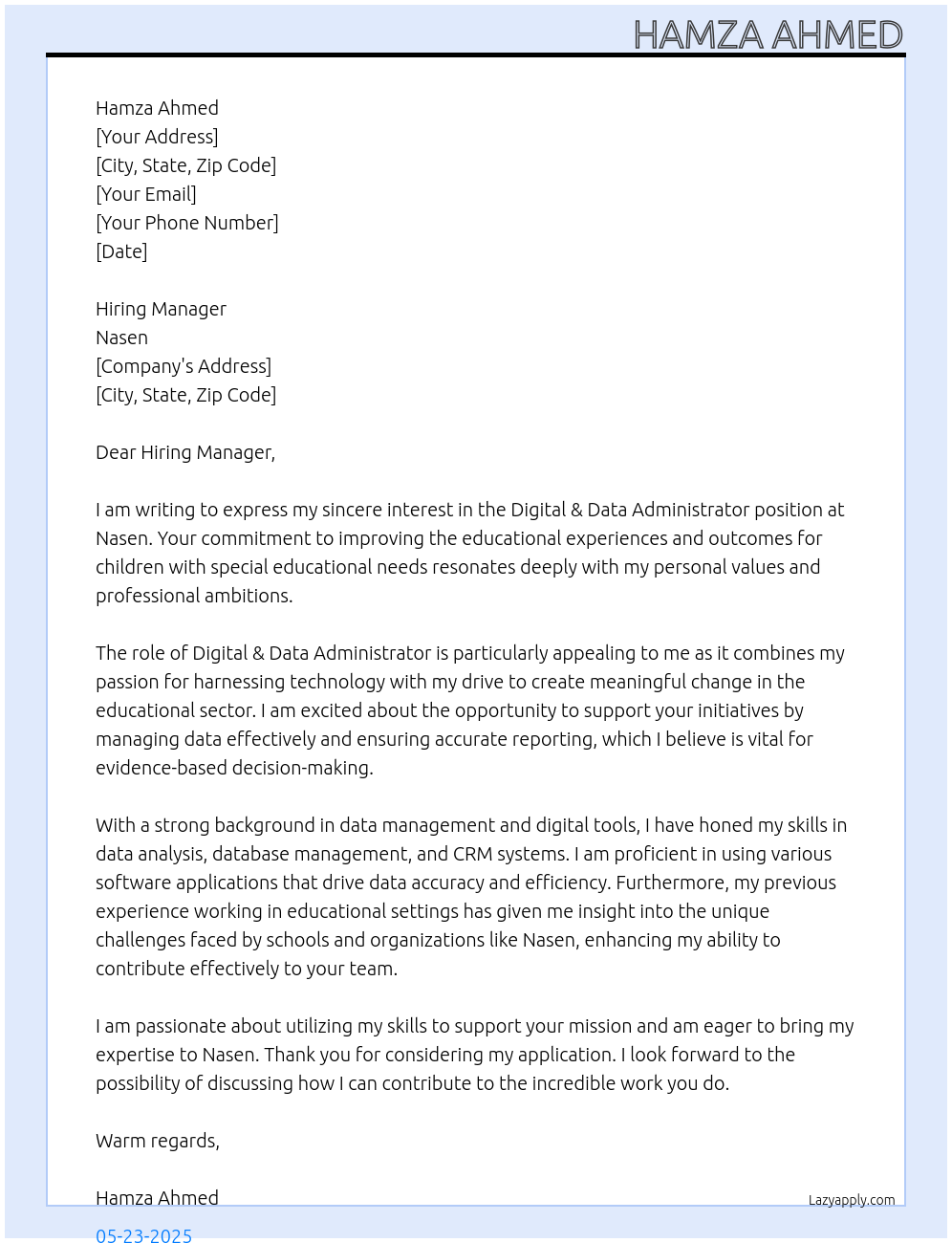 HAMZA AHMED

Hamza Ahmed
[Your Address]
[City, State, Zip Code]
[Your Email]
[Your Phone Number]
[Date]

Hiring Manager
Nasen
[Company's Address]
[City, State, Zip Code]

Dear Hiring Manager,

I am writing to express my sincere interest in the Digital & Data Administrator position at Nasen. Your commitment to improving the educational experiences and outcomes for children with special educational needs resonates deeply with my personal values and professional ambitions.

The role of Digital & Data Administrator is particularly appealing to me as it combines my passion for harnessing technology with my drive to create meaningful change in the educational sector. I am excited about the opportunity to support your initiatives by managing data effectively and ensuring accurate reporting, which I believe is vital for evidence-based decision-making.

With a strong background in data management and digital tools, I have honed my skills in data analysis, database management, and CRM systems. I am proficient in using various software applications that drive data accuracy and efficiency. Furthermore, my previous experience working in educational settings has given me insight into the unique challenges faced by schools and organizations like Nasen, enhancing my ability to contribute effectively to your team.

I am passionate about utilizing my skills to support your mission and am eager to bring my expertise to Nasen. Thank you for considering my application. I look forward to the possibility of discussing how I can contribute to the incredible work you do.

Warm regards,

Hamza Ahmed
Lazyapply.com
05-23-2025